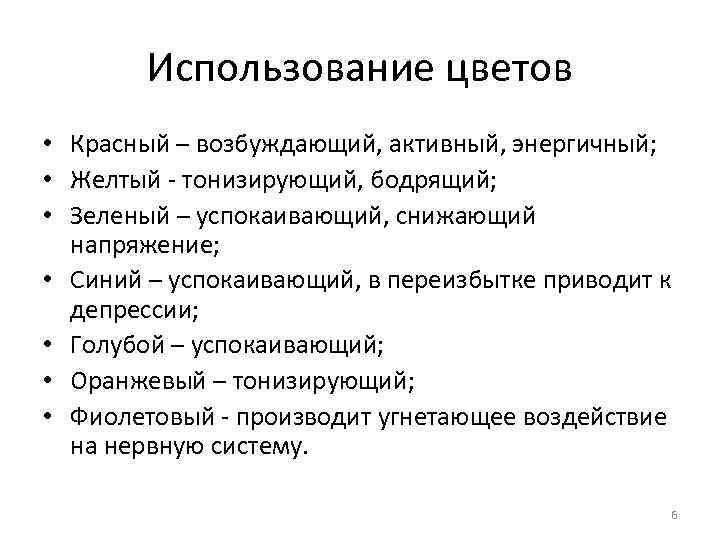 Использование цветов

• Красный – возбуждающий, активный, энергичный;
• Желтый - тонизирующий, бодрящий;
• Зеленый – успокаивающий, снижающий напряжение;
• Синий – успокаивающий, в переизбытке приводит к депрессии;
• Голубой – успокаивающий;
• Оранжевый – тонизирующий;
• Фиолетовый - производит угнетающее воздействие на нервную систему.

6